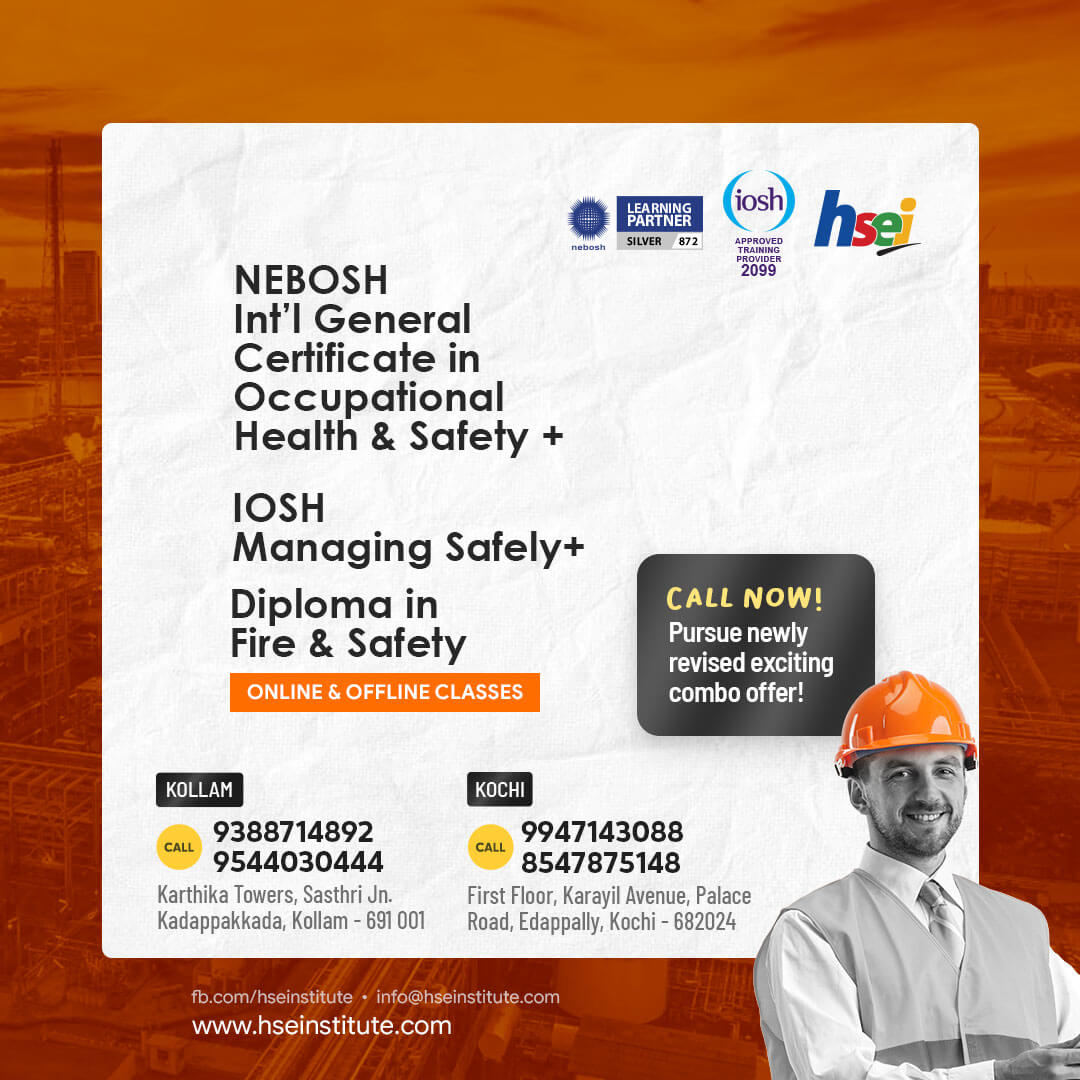 nebosh LEARNING PARTNER SILVER 872

iosh APPROVED TRAINING PROVIDER 2099

hsei

NEBOSH Int'l General Certificate in Occupational Health & Safety +

IOSH Managing Safely+

Diploma in Fire & Safety

ONLINE & OFFLINE CLASSES

CALL NOW!
Pursue newly revised exciting combo offer!

KOLLAM
CALL
9388714892
9544030444
Karthika Towers, Sasthri Jn. Kadappakkada, Kollam - 691 001

KOCHI
CALL
9947143088
8547875148
First Floor, Karayil Avenue, Palace Road, Edappally, Kochi - 682024

fb.com/hseinstitute • info@hseinstitute.com
www.hseinstitute.com